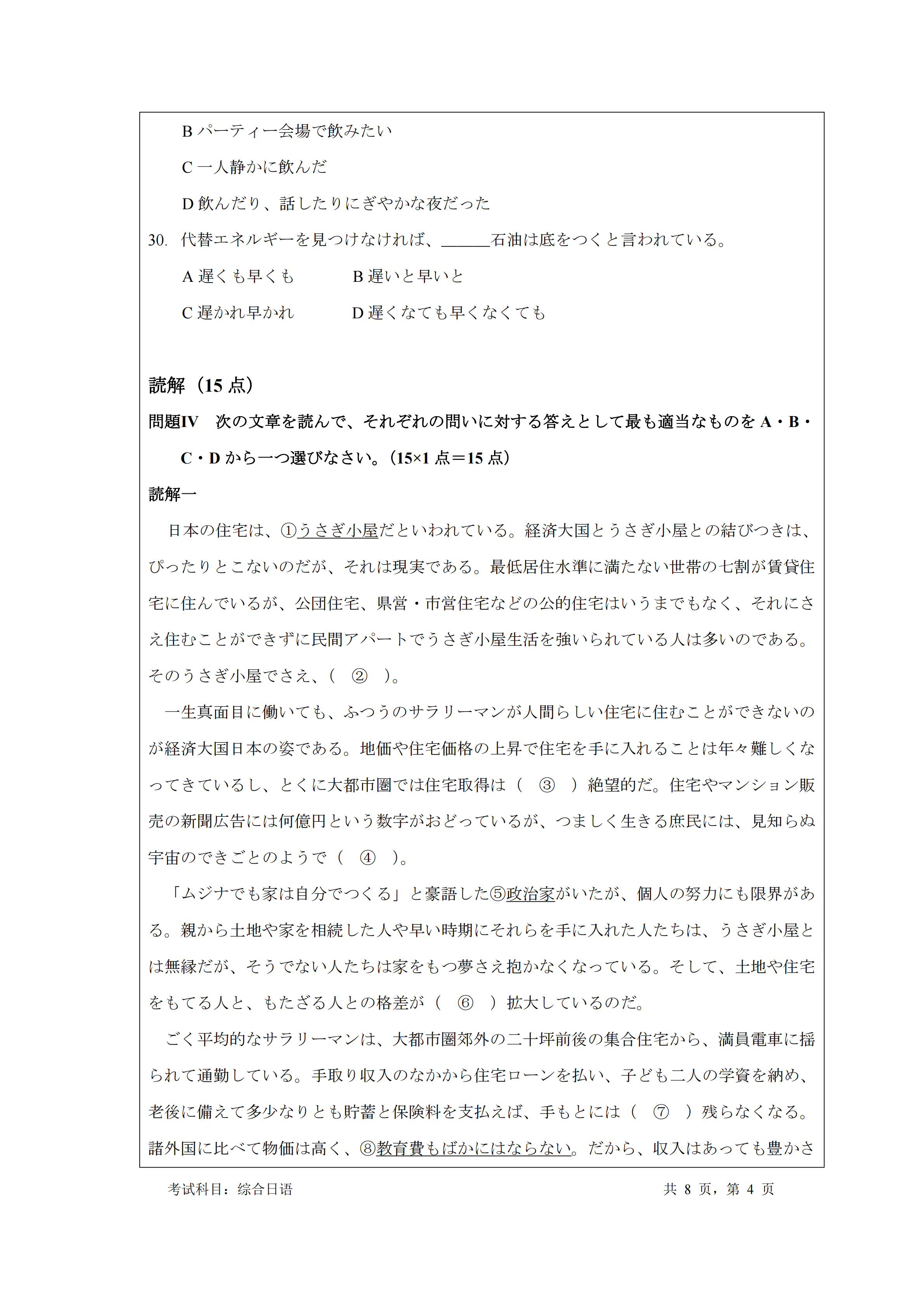 B パーティー会場で飲みたい

C 一人静かに飲んだ

D 飲んだり、話したりにぎやかな夜だった

30. 代替エネルギーを見つけなければ、______石油は底をつくと言われている。

A 遅くも早くも　　B 遅いと早いと

C 遅かれ早かれ　　D 遅くなても早くなくても

読解（15 点）

問題IV　次の文章を読んで、それぞれの問いに対する答えとして最も適当なものを A・B・C・D から一つ選びなさい。（15×1 点＝15 点）

読解一

日本の住宅は、①うさぎ小屋だといわれている。経済大国とうさぎ小屋との結びつきは、ぴったりとこないのだが、それは現実である。最低居住水準に満たない世帯の七割が賃貸住宅に住んでいるが、公団住宅、県営・市営住宅などの公的住宅はいうまでもなく、それにさえ住むことができずに民間アパートでうさぎ小屋生活を強いられている人は多いのである。そのうさぎ小屋でさえ、（　②　）。

一生真面目に働いても、ふつうのサラリーマンが人間らしい住宅に住むことができないのが経済大国日本の姿である。地価や住宅価格の上昇で住宅を手に入れることは年々難しくなってきているし、とくに大都市圏では住宅取得は（　③　）絶望的だ。住宅やマンション販売の新聞広告には何億円という数字がおどっているが、つましく生きる庶民には、見知らぬ宇宙のできごとのようで（　④　）。

「ムジナでも家は自分でつくる」と豪語した⑤政治家がいたが、個人の努力にも限界がある。親から土地や家を相続した人や早い時期にそれらを手に入れた人たちは、うさぎ小屋とは無縁だが、そうでない人たちは家をもつ夢さえ抱かなくなっている。そして、土地や住宅をもてる人と、もたざる人との格差が（　⑥　）拡大しているのだ。

ごく平均的なサラリーマンは、大都市圏郊外の二十坪前後の集合住宅から、満員電車に揺られて通勤している。手取り収入のなかから住宅ローンを払い、子ども二人の学資を納め、老後に備えて多少なりとも貯蓄と保険料を支払えば、手もとには（　⑦　）残らなくなる。諸外国に比べて物価は高く、⑧教育費もばかにはならない。だから、収入はあっても豊かさ

考试科目：综合日语　　共 8 页，第 4 页